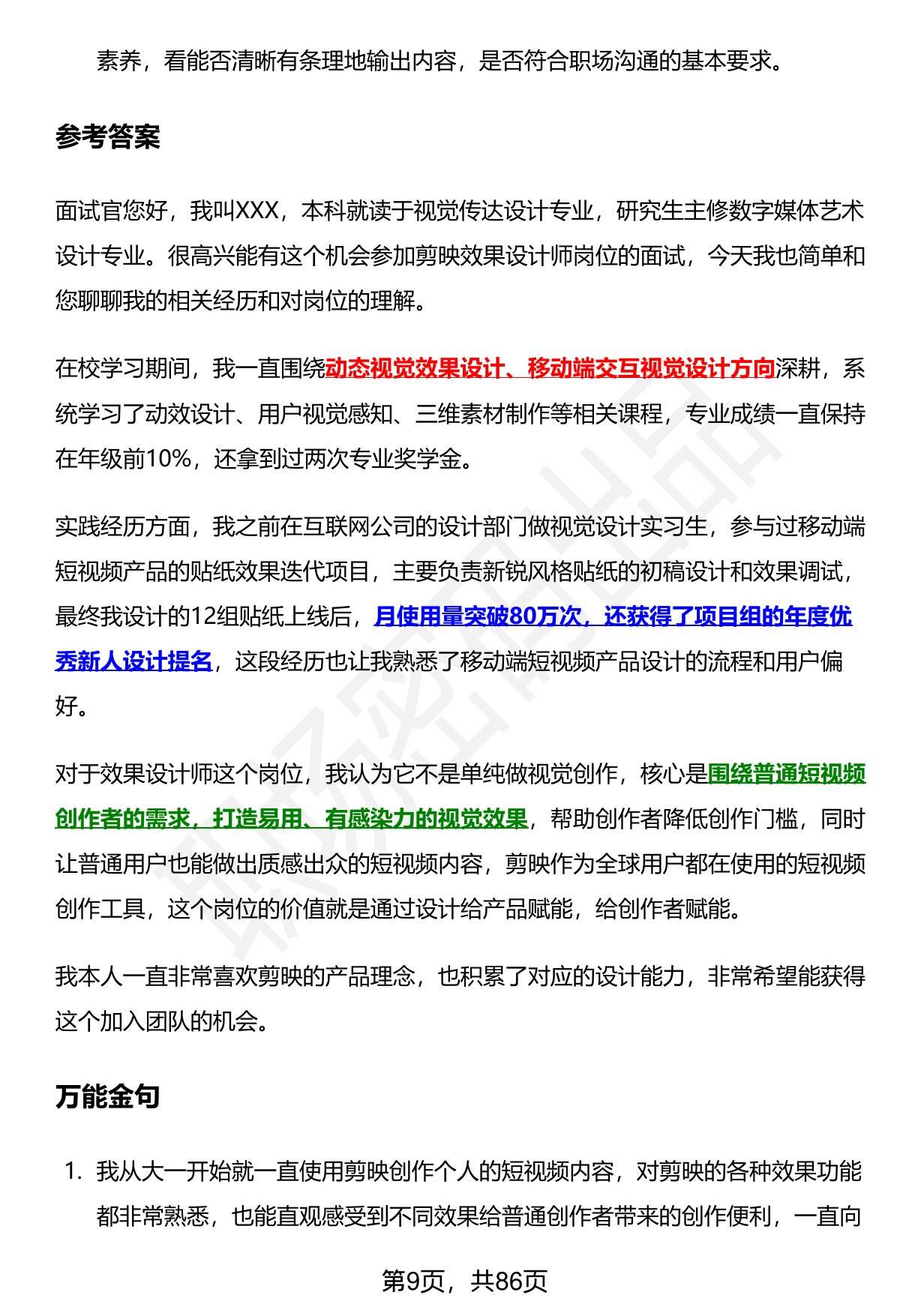 素养，看能否清晰有条理地输出内容，是否符合职场沟通的基本要求。

参考答案

面试官您好，我叫XXX，本科就读于视觉传达设计专业，研究生主修数字媒体艺术设计专业。很高兴能有这个机会参加剪映效果设计师岗位的面试，今天我也简单和您聊聊我的相关经历和对岗位的理解。

在校学习期间，我一直围绕动态视觉效果设计、移动端交互视觉设计方向深耕，系统学习了动效设计、用户视觉感知、三维素材制作等相关课程，专业成绩一直保持在年级前10%，还拿到过两次专业奖学金。

实践经历方面，我之前在互联网公司的设计部门做视觉设计实习生，参与过移动端短视频产品的贴纸效果迭代项目，主要负责新锐风格贴纸的初稿设计和效果调试，最终我设计的12组贴纸上线后，月使用量突破80万次，还获得了项目组的年度优秀新人设计提名，这段经历也让我熟悉了移动端短视频产品设计的流程和用户偏好。

对于效果设计师这个岗位，我认为它不是单纯做视觉创作，核心是围绕普通短视频创作者的需求，打造易用、有感染力的视觉效果，帮助创作者降低创作门槛，同时让普通用户也能做出质感出众的短视频内容，剪映作为全球用户都在使用的短视频创作工具，这个岗位的价值就是通过设计给产品赋能，给创作者赋能。

我本人一直非常喜欢剪映的产品理念，也积累了对应的设计能力，非常希望能获得这个加入团队的机会。

万能金句

1. 我从大一开始就一直使用剪映创作个人的短视频内容，对剪映的各种效果功能都非常熟悉，也能直观感受到不同效果给普通创作者带来的创作便利，一直向

第9页，共86页